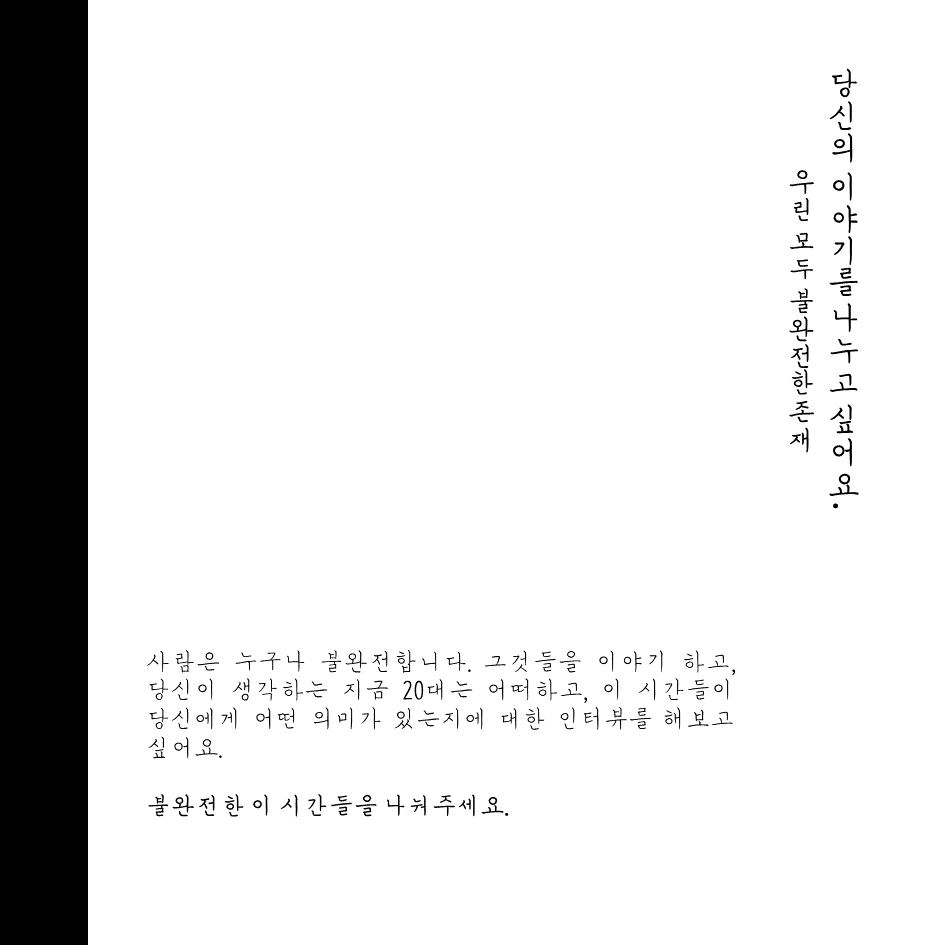 당신의 이야기를 나누고 싶어요.

우린 모두 불완전한 존재

사람은 누구나 불완전합니다. 그것들을 이야기 하고, 당신이 생각하는 지금 20대는 어떠하고, 이 시간들이 당신에게 어떤 의미가 있는지에 대한 인터뷰를 해보고 싶어요.

불완전한 이 시간들을 나눠주세요.